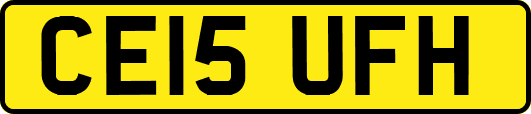 CE15 UFH